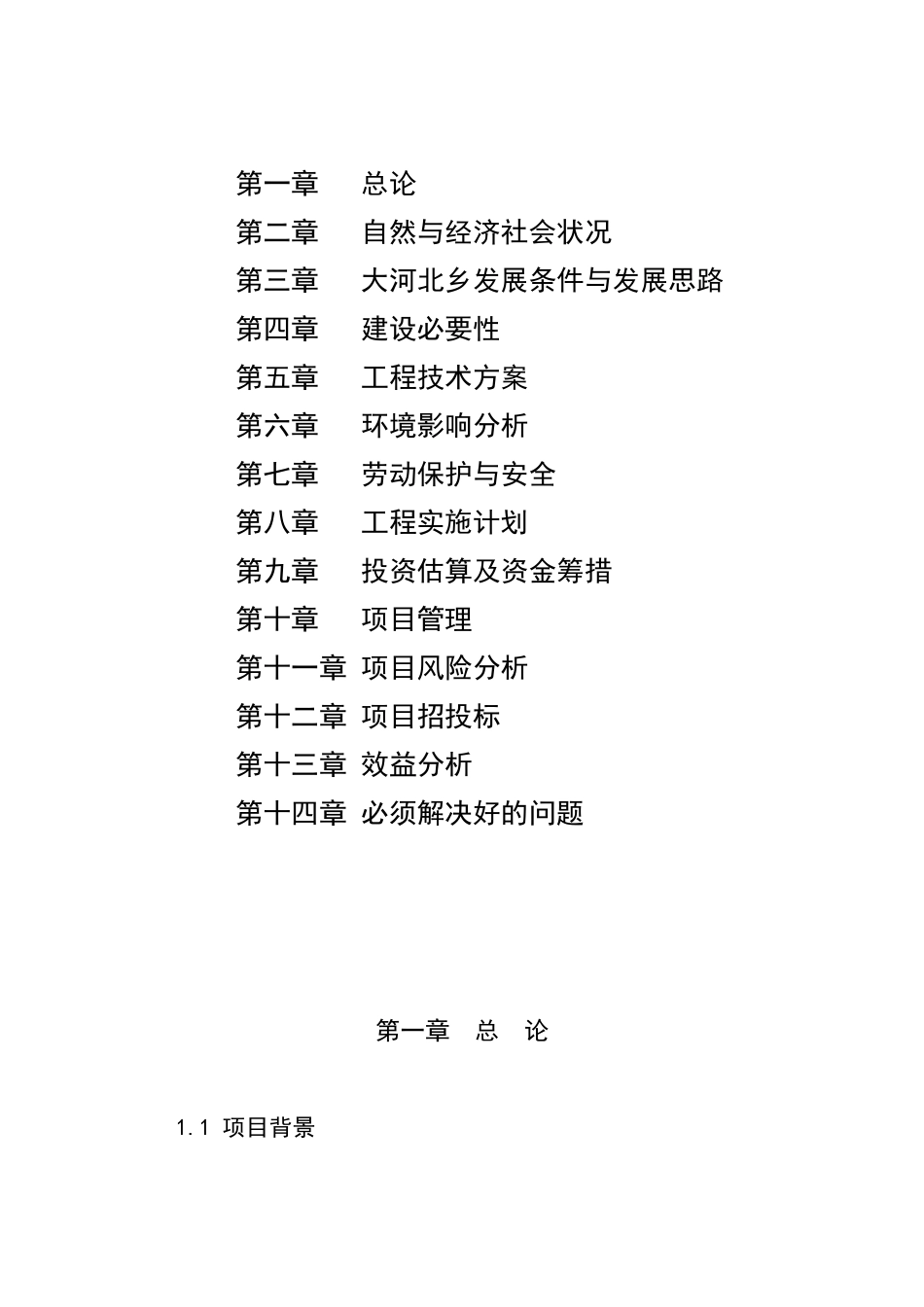 第一章　总论
第二章　自然与经济社会状况
第三章　大河北乡发展条件与发展思路
第四章　建设必要性
第五章　工程技术方案
第六章　环境影响分析
第七章　劳动保护与安全
第八章　工程实施计划
第九章　投资估算及资金筹措
第十章　项目管理
第十一章 项目风险分析
第十二章 项目招投标
第十三章 效益分析
第十四章 必须解决好的问题

第一章　总　论

1.1 项目背景